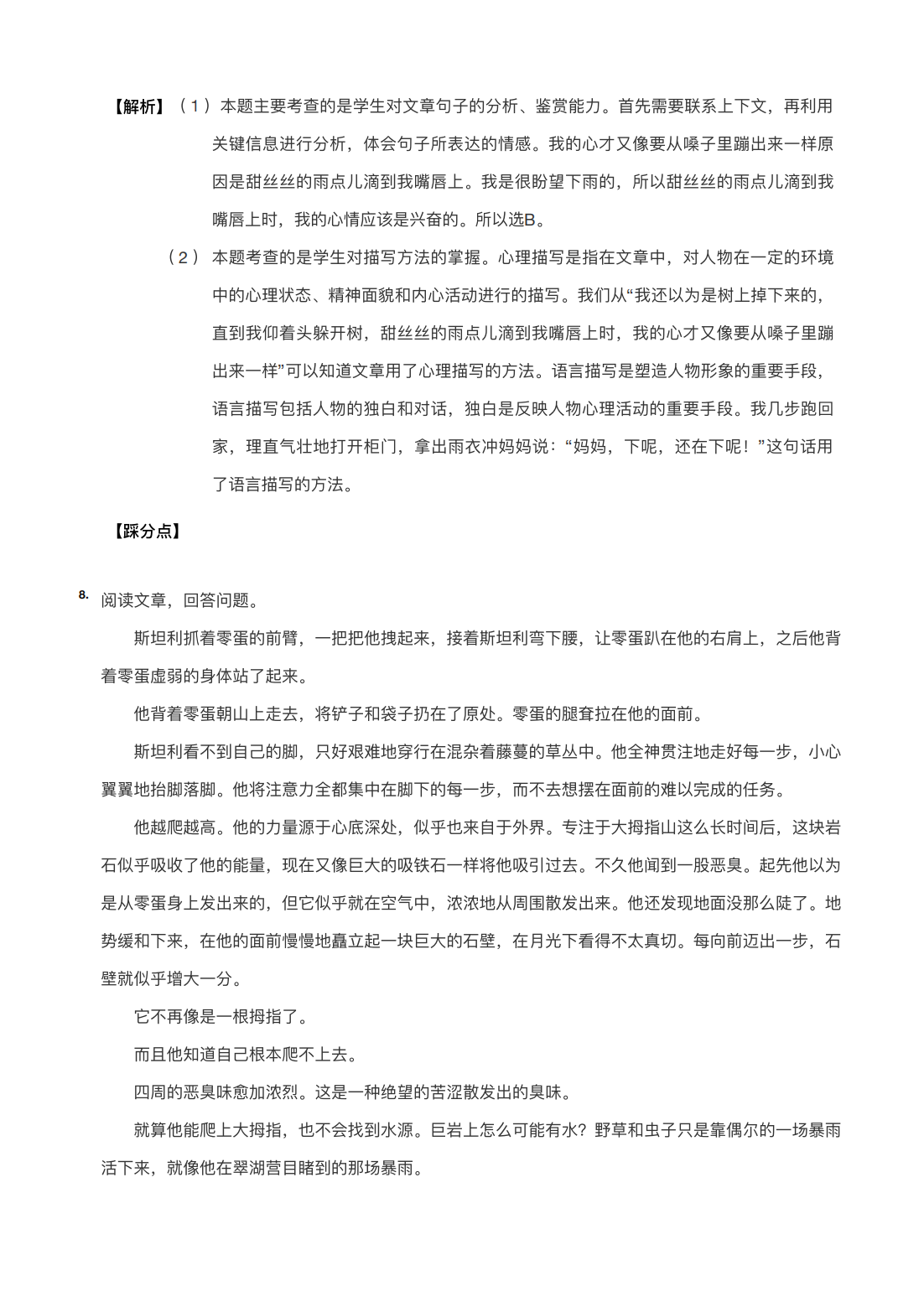 【解析】（1）本题主要考查的是学生对文章句子的分析、鉴赏能力。首先需要联系上下文，再利用关键信息进行分析，体会句子所表达的情感。我的心才又像要从嗓子里蹦出来一样原因是甜丝丝的雨点儿滴到我嘴唇上。我是很盼望下雨的，所以甜丝丝的雨点儿滴到我嘴唇上时，我的心情应该是兴奋的。所以选B。

（2）本题考查的是学生对描写方法的掌握。心理描写是指在文章中，对人物在一定的环境中的心理状态、精神面貌和内心活动进行的描写。我们从“我还以为是树上掉下来的，直到我仰着头躲开树，甜丝丝的雨点儿滴到我嘴唇上时，我的心才又像要从嗓子里蹦出来一样”可以知道文章用了心理描写的方法。语言描写是塑造人物形象的重要手段，语言描写包括人物的独白和对话，独白是反映人物心理活动的重要手段。我几步跑回家，理直气壮地打开柜门，拿出雨衣冲妈妈说：“妈妈，下呢，还在下呢！”这句话用了语言描写的方法。

【踩分点】

8. 阅读文章，回答问题。

斯坦利抓着零蛋的前臂，一把把他拽起来，接着斯坦利弯下腰，让零蛋趴在他的右肩上，之后他背着零蛋虚弱的身体站了起来。

他背着零蛋朝山上走去，将铲子和袋子扔在了原处。零蛋的腿耷拉在他的面前。

斯坦利看不到自己的脚，只好艰难地穿行在混杂着藤蔓的草丛中。他全神贯注地走好每一步，小心翼翼地抬脚落脚。他将注意力全都集中在脚下的每一步，而不去想摆在面前的难以完成的任务。

他越爬越高。他的力量源于心底深处，似乎也来自于外界。专注于大拇指山这么长时间后，这块岩石似乎吸收了他的能量，现在又像巨大的吸铁石一样将他吸引过去。不久他闻到一股恶臭。起先他以为是从零蛋身上发出来的，但它似乎就在空气中，浓浓地从周围散发出来。他还发现地面没那么陡了。地势缓和下来，在他的面前慢慢地矗立起一块巨大的石壁，在月光下看得不太真切。每向前迈出一步，石壁就似乎增大一分。

它不再像是一根拇指了。

而且他知道自己根本爬不上去。

四周的恶臭味愈加浓烈。这是一种绝望的苦涩散发出的臭味。

就算他能爬上大拇指，也不会找到水源。巨岩上怎么可能有水？野草和虫子只是靠偶尔的一场暴雨活下来，就像他在翠湖营目睹到的那场暴雨。